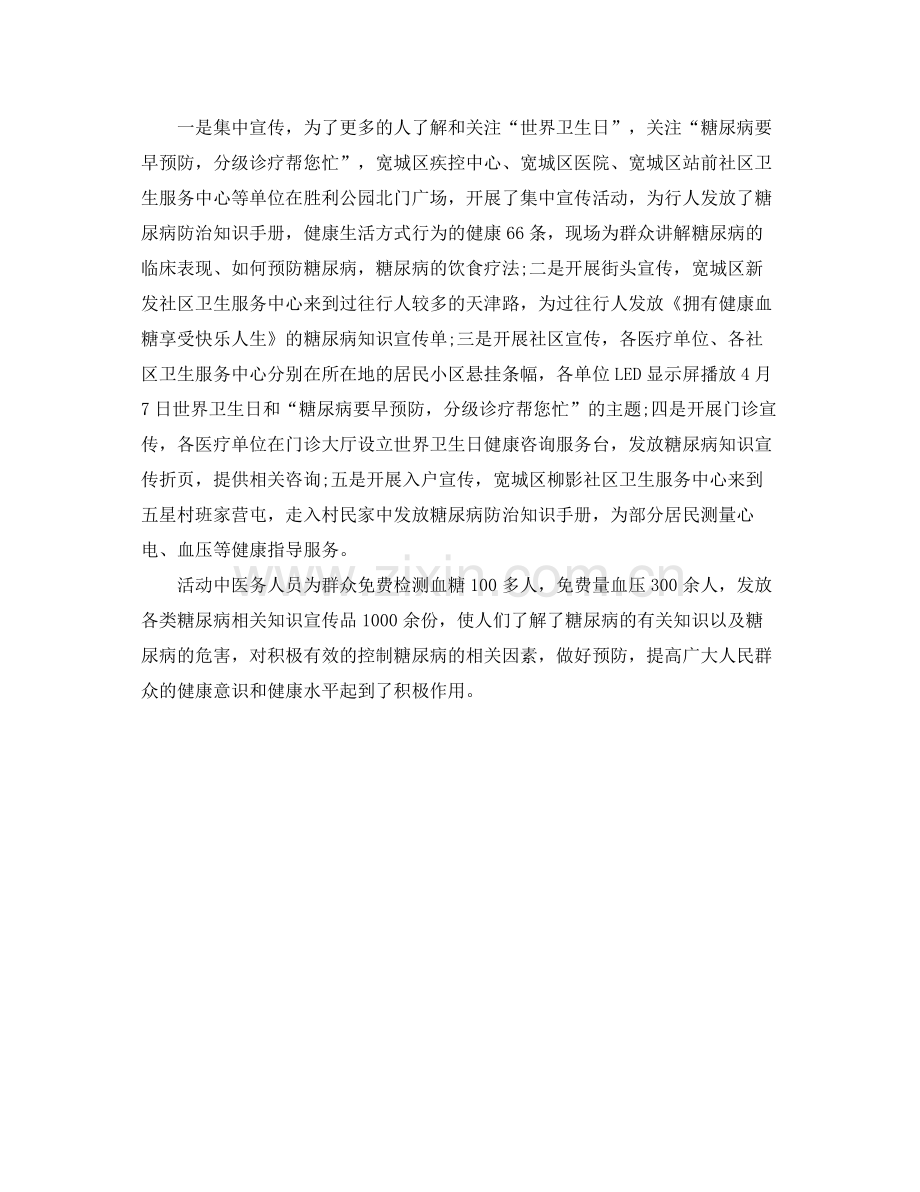 一是集中宣传，为了更多的人了解和关注“世界卫生日”，关注“糖尿病要早预防，分级诊疗帮您忙”，宽城区疾控中心、宽城区医院、宽城区站前社区卫生服务中心等单位在胜利公园北门广场，开展了集中宣传活动，为行人发放了糖尿病防治知识手册，健康生活方式行为的健康66条，现场为群众讲解糖尿病的临床表现、如何预防糖尿病，糖尿病的饮食疗法;二是开展街头宣传，宽城区新发社区卫生服务中心来到过往行人较多的天津路，为过往行人发放《拥有健康血糖享受快乐人生》的糖尿病知识宣传单;三是开展社区宣传，各医疗单位、各社区卫生服务中心分别在所在地的居民小区悬挂条幅，各单位LED显示屏播放4月7日世界卫生日和“糖尿病要早预防，分级诊疗帮您忙”的主题;四是开展门诊宣传，各医疗单位在门诊大厅设立世界卫生日健康咨询服务台，发放糖尿病知识宣传折页，提供相关咨询;五是开展入户宣传，宽城区柳影社区卫生服务中心来到五星村班家营屯，走入村民家中发放糖尿病防治知识手册，为部分居民测量心电、血压等健康指导服务。

活动中医务人员为群众免费检测血糖100多人，免费量血压300余人，发放各类糖尿病相关知识宣传品1000余份，使人们了解了糖尿病的有关知识以及糖尿病的危害，对积极有效的控制糖尿病的相关因素，做好预防，提高广大人民群众的健康意识和健康水平起到了积极作用。

www.zixin.com.cn